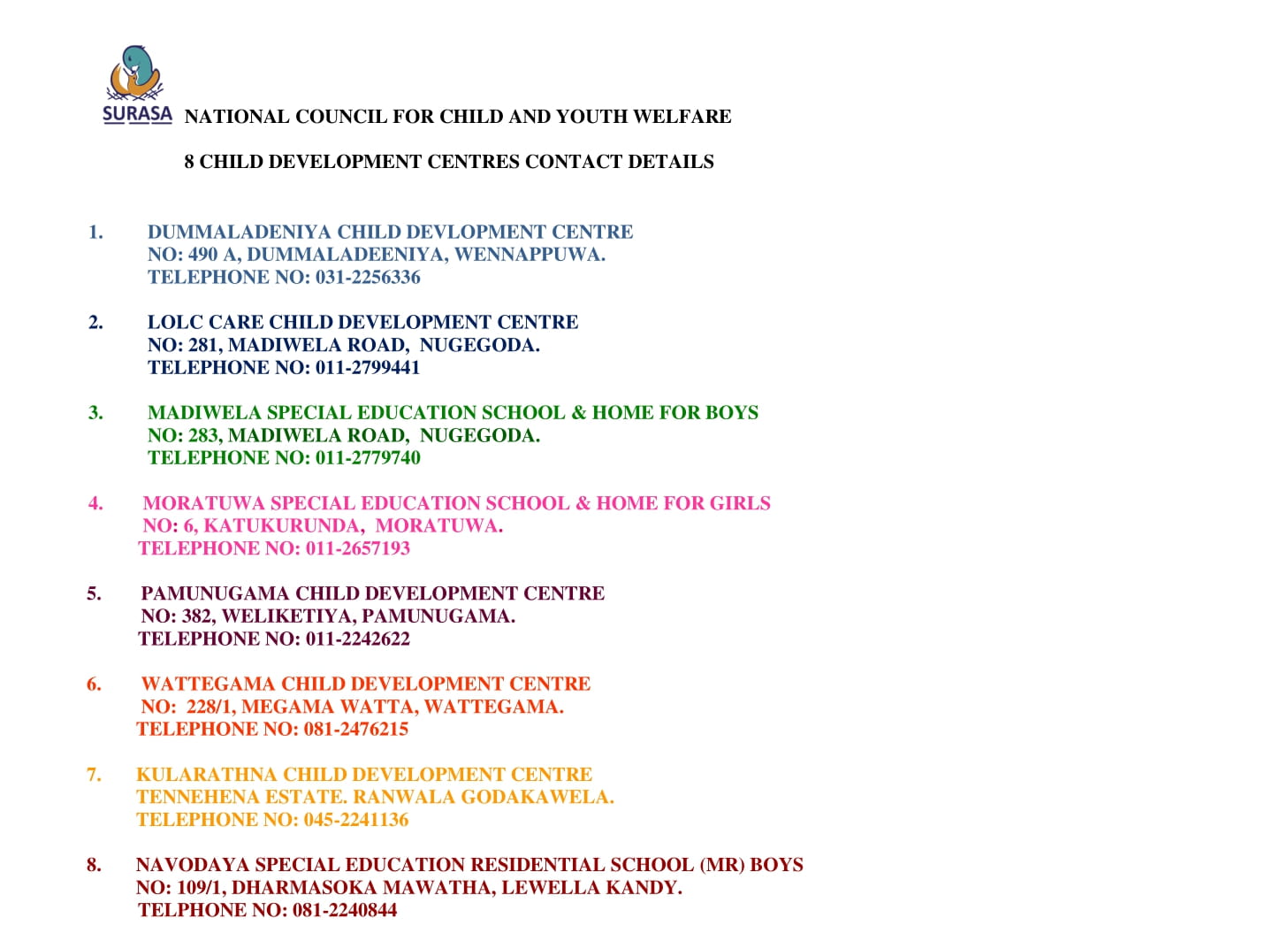 SURASA NATIONAL COUNCIL FOR CHILD AND YOUTH WELFARE

8 CHILD DEVELOPMENT CENTRES CONTACT DETAILS

1. DUMMALADENIYA CHILD DEVLOPMENT CENTRE
NO: 490 A, DUMMALADEENIYA, WENNAPPUWA.
TELEPHONE NO: 031-2256336

2. LOLC CARE CHILD DEVELOPMENT CENTRE
NO: 281, MADIWELA ROAD, NUGEGODA.
TELEPHONE NO: 011-2799441

3. MADIWELA SPECIAL EDUCATION SCHOOL & HOME FOR BOYS
NO: 283, MADIWELA ROAD, NUGEGODA.
TELEPHONE NO: 011-2779740

4. MORATUWA SPECIAL EDUCATION SCHOOL & HOME FOR GIRLS
NO: 6, KATUKURUNDA, MORATUWA.
TELEPHONE NO: 011-2657193

5. PAMUNUGAMA CHILD DEVELOPMENT CENTRE
NO: 382, WELIKETIYA, PAMUNUGAMA.
TELEPHONE NO: 011-2242622

6. WATTEGAMA CHILD DEVELOPMENT CENTRE
NO: 228/1, MEGAMA WATTA, WATTEGAMA.
TELEPHONE NO: 081-2476215

7. KULARATHNA CHILD DEVELOPMENT CENTRE
TENNEHENA ESTATE. RANWALA GODAKAWELA.
TELEPHONE NO: 045-2241136

8. NAVODAYA SPECIAL EDUCATION RESIDENTIAL SCHOOL (MR) BOYS
NO: 109/1, DHARMASOKA MAWATHA, LEWELLA KANDY.
TELPHONE NO: 081-2240844